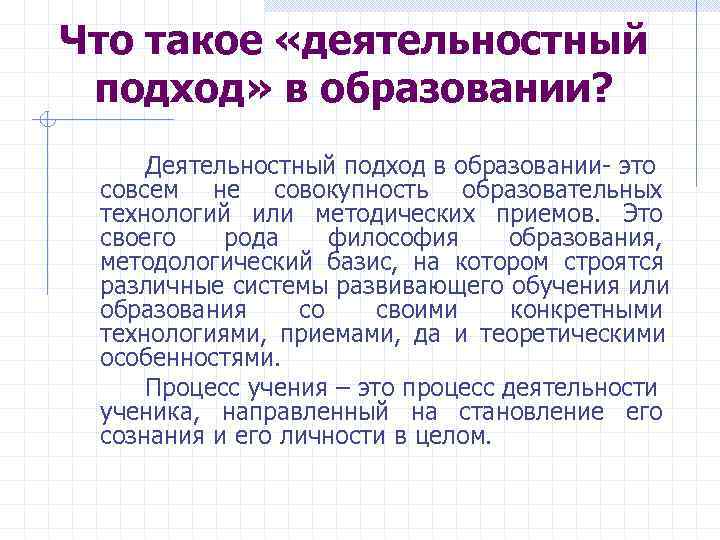 Что такое «деятельностный подход» в образовании?

Деятельностный подход в образовании- это совсем не совокупность образовательных технологий или методических приемов. Это своего рода философия образования, методологический базис, на котором строятся различные системы развивающего обучения или образования со своими конкретными технологиями, приемами, да и теоретическими особенностями.

Процесс учения – это процесс деятельности ученика, направленный на становление его сознания и его личности в целом.